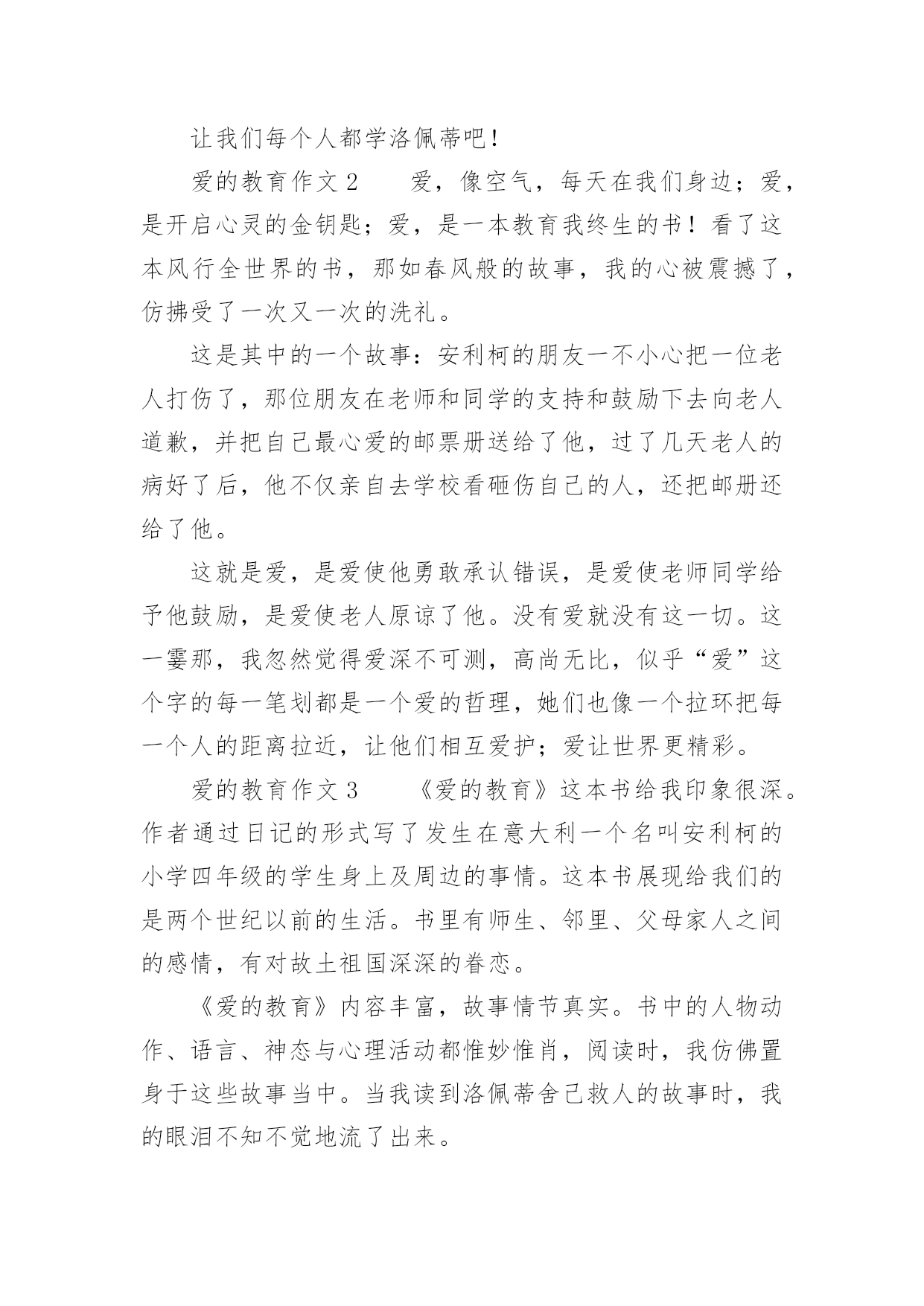 让我们每个人都学洛佩蒂吧！

爱的教育作文2　　爱，像空气，每天在我们身边；爱，是开启心灵的金钥匙；爱，是一本教育我终生的书！看了这本风行全世界的书，那如春风般的故事，我的心被震撼了，仿拂受了一次又一次的洗礼。

这是其中的一个故事：安利柯的朋友一不小心把一位老人打伤了，那位朋友在老师和同学的支持和鼓励下去向老人道歉，并把自己最心爱的邮票册送给了他，过了几天老人的病好了后，他不仅亲自去学校看砸伤自己的人，还把邮册还给了他。

这就是爱，是爱使他勇敢承认错误，是爱使老师同学给予他鼓励，是爱使老人原谅了他。没有爱就没有这一切。这一霎那，我忽然觉得爱深不可测，高尚无比，似乎“爱”这个字的每一笔划都是一个爱的哲理，她们也像一个拉环把每一个人的距离拉近，让他们相互爱护；爱让世界更精彩。

爱的教育作文3　　《爱的教育》这本书给我印象很深。作者通过日记的形式写了发生在意大利一个名叫安利柯的小学四年级的学生身上及周边的事情。这本书展现给我们的是两个世纪以前的生活。书里有师生、邻里、父母家人之间的感情，有对故土祖国深深的眷恋。

《爱的教育》内容丰富，故事情节真实。书中的人物动作、语言、神态与心理活动都惟妙惟肖，阅读时，我仿佛置身于这些故事当中。当我读到洛佩蒂舍己救人的故事时，我的眼泪不知不觉地流了出来。